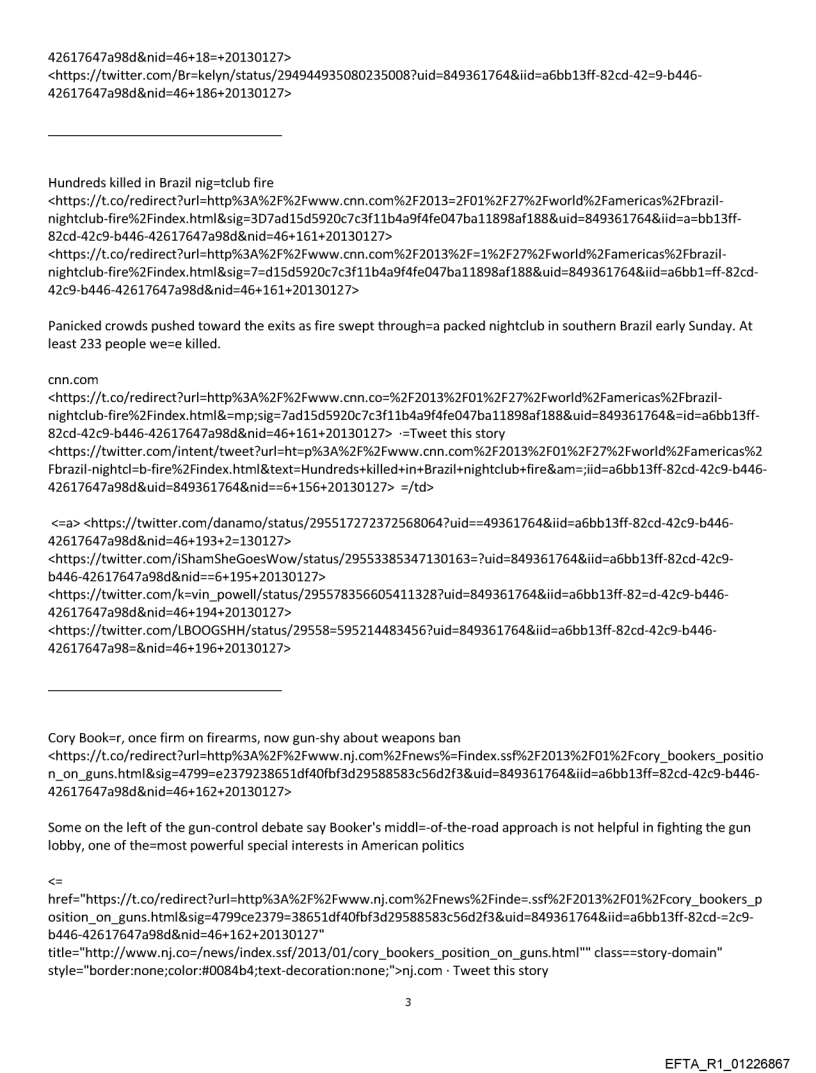 42617647a98d&nid=46+18=+20130127>
<https://twitter.com/Br=kelyn/status/294944935080235008?uid=849361764&iid=a6bb13ff-82cd-42=9-b446-42617647a98d&nid=46+186+20130127>

Hundreds killed in Brazil nig=tclub fire
<https://t.co/redirect?url=http%3A%2F%2Fwww.cnn.com%2F2013=2F01%2F27%2Fworld%2Famericas%2Fbrazil-nightclub-fire%2Findex.html&sig=3D7ad15d5920c7c3f11b4a9f4fe047ba11898af188&uid=849361764&iid=a=bb13ff-82cd-42c9-b446-42617647a98d&nid=46+161+20130127>
<https://t.co/redirect?url=http%3A%2F%2Fwww.cnn.com%2F2013%2F=1%2F27%2Fworld%2Famericas%2Fbrazil-nightclub-fire%2Findex.html&sig=7=d15d5920c7c3f11b4a9f4fe047ba11898af188&uid=849361764&iid=a6bb1=ff-82cd-42c9-b446-42617647a98d&nid=46+161+20130127>

Panicked crowds pushed toward the exits as fire swept through=a packed nightclub in southern Brazil early Sunday. At least 233 people we=e killed.

cnn.com
<https://t.co/redirect?url=http%3A%2F%2Fwww.cnn.co=%2F2013%2F01%2F27%2Fworld%2Famericas%2Fbrazil-nightclub-fire%2Findex.html&=mp;sig=7ad15d5920c7c3f11b4a9f4fe047ba11898af188&uid=849361764&=id=a6bb13ff-82cd-42c9-b446-42617647a98d&nid=46+161+20130127> ·=Tweet this story
<https://twitter.com/intent/tweet?url=ht=p%3A%2F%2Fwww.cnn.com%2F2013%2F01%2F27%2Fworld%2Famericas%2Fbrazil-nightcl=b-fire%2Findex.html&text=Hundreds+killed+in+Brazil+nightclub+fire&am=;iid=a6bb13ff-82cd-42c9-b446-42617647a98d&uid=849361764&nid==6+156+20130127> =/td>

<=a> <https://twitter.com/danamo/status/295517272372568064?uid==49361764&iid=a6bb13ff-82cd-42c9-b446-42617647a98d&nid=46+193+2=130127>
<https://twitter.com/iShamSheGoesWow/status/29553385347130163=?uid=849361764&iid=a6bb13ff-82cd-42c9-b446-42617647a98d&nid==6+195+20130127>
<https://twitter.com/k=vin_powell/status/295578356605411328?uid=849361764&iid=a6bb13ff-82=d-42c9-b446-42617647a98d&nid=46+194+20130127>
<https://twitter.com/LBOOGSHH/status/29558=595214483456?uid=849361764&iid=a6bb13ff-82cd-42c9-b446-42617647a98=&nid=46+196+20130127>

Cory Book=r, once firm on firearms, now gun-shy about weapons ban
<https://t.co/redirect?url=http%3A%2F%2Fwww.nj.com%2Fnews%=Findex.ssf%2F2013%2F01%2Fcory_bookers_position_on_guns.html&sig=4799=e2379238651df40fbf3d29588583c56d2f3&uid=849361764&iid=a6bb13ff=82cd-42c9-b446-42617647a98d&nid=46+162+20130127>

Some on the left of the gun-control debate say Booker's middl=-of-the-road approach is not helpful in fighting the gun lobby, one of the=most powerful special interests in American politics

<=
href="https://t.co/redirect?url=http%3A%2F%2Fwww.nj.com%2Fnews%2Finde=.ssf%2F2013%2F01%2Fcory_bookers_position_on_guns.html&sig=4799ce2379=38651df40fbf3d29588583c56d2f3&uid=849361764&iid=a6bb13ff-82cd-=2c9-b446-42617647a98d&nid=46+162+20130127"
title="http://www.nj.co=/news/index.ssf/2013/01/cory_bookers_position_on_guns.html"" class==story-domain" style="border:none;color:#0084b4;text-decoration:none;">nj.com · Tweet this story

3

EFTA_R1_01226867